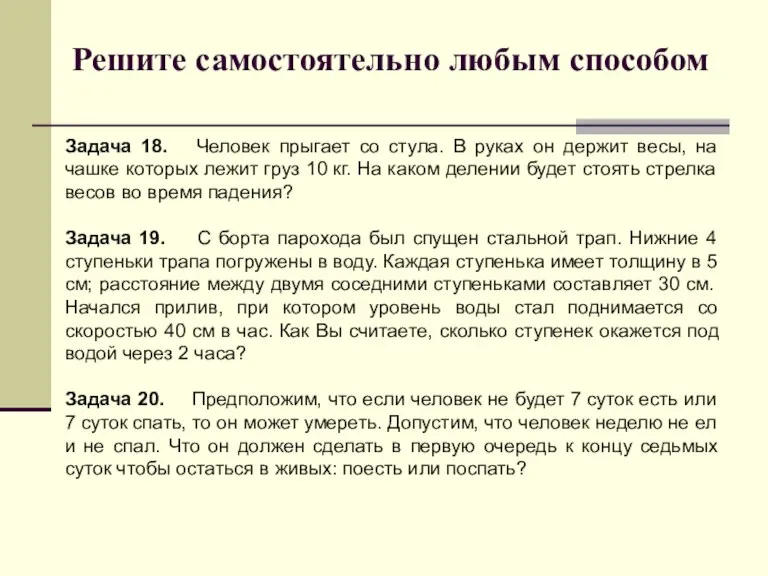 Решите самостоятельно любым способом

Задача 18. Человек прыгает со стула. В руках он держит весы, на чашке которых лежит груз 10 кг. На каком делении будет стоять стрелка весов во время падения?

Задача 19. С борта парохода был спущен стальной трап. Нижние 4 ступеньки трапа погружены в воду. Каждая ступенька имеет толщину в 5 см; расстояние между двумя соседними ступеньками составляет 30 см. Начался прилив, при котором уровень воды стал поднимается со скоростью 40 см в час. Как Вы считаете, сколько ступенек окажется под водой через 2 часа?

Задача 20. Предположим, что если человек не будет 7 суток есть или 7 суток спать, то он может умереть. Допустим, что человек неделю не ел и не спал. Что он должен сделать в первую очередь к концу седьмых суток чтобы остаться в живых: поесть или поспать?